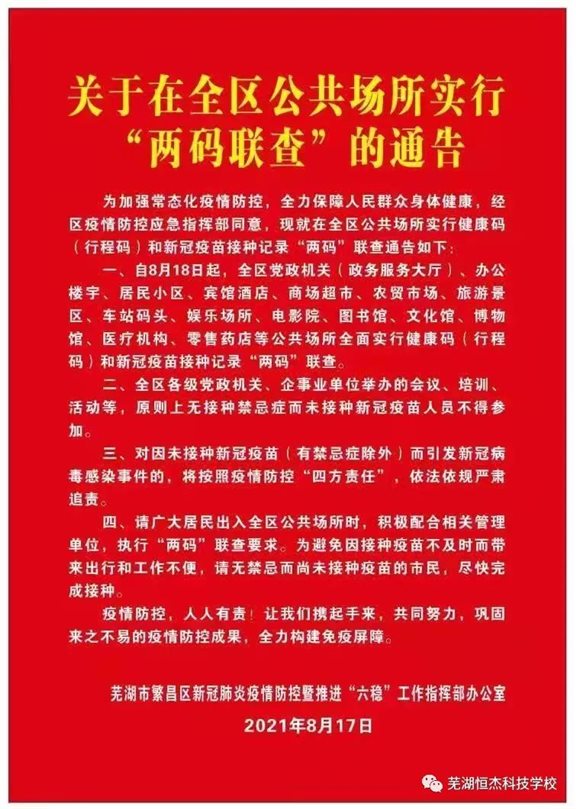 关于在全区公共场所实行“两码联查”的通告

为加强常态化疫情防控，全力保障人民群众身体健康，经区疫情防控应急指挥部同意，现就在全区公共场所实行健康码（行程码）和新冠疫苗接种记录“两码”联查通告如下：

一、自8月18日起，全区党政机关（政务服务大厅）、办公楼宇、居民小区、宾馆酒店、商场超市、农贸市场、旅游景区、车站码头、娱乐场所、电影院、图书馆、文化馆、博物馆、医疗机构、零售药店等公共场所全面实行健康码（行程码）和新冠疫苗接种记录“两码”联查。

二、全区各级党政机关、企事业单位举办的会议、培训、活动等，原则上无接种禁忌症而未接种新冠疫苗人员不得参加。

三、对因未接种新冠疫苗（有禁忌症除外）而引发新冠病毒感染事件的，将按照疫情防控“四方责任”，依法依规严肃追责。

四、请广大居民出入全区公共场所时，积极配合相关管理单位，执行“两码”联查要求。为避免因接种疫苗不及时而带来出行和工作不便，请无禁忌而尚未接种疫苗的市民，尽快完成接种。

疫情防控，人人有责！让我们携起手来，共同努力，巩固来之不易的疫情防控成果，全力构建免疫屏障。

芜湖市繁昌区新冠肺炎疫情防控暨推进“六稳”工作指挥部办公室
2021年8月17日

芜湖恒杰科技学校